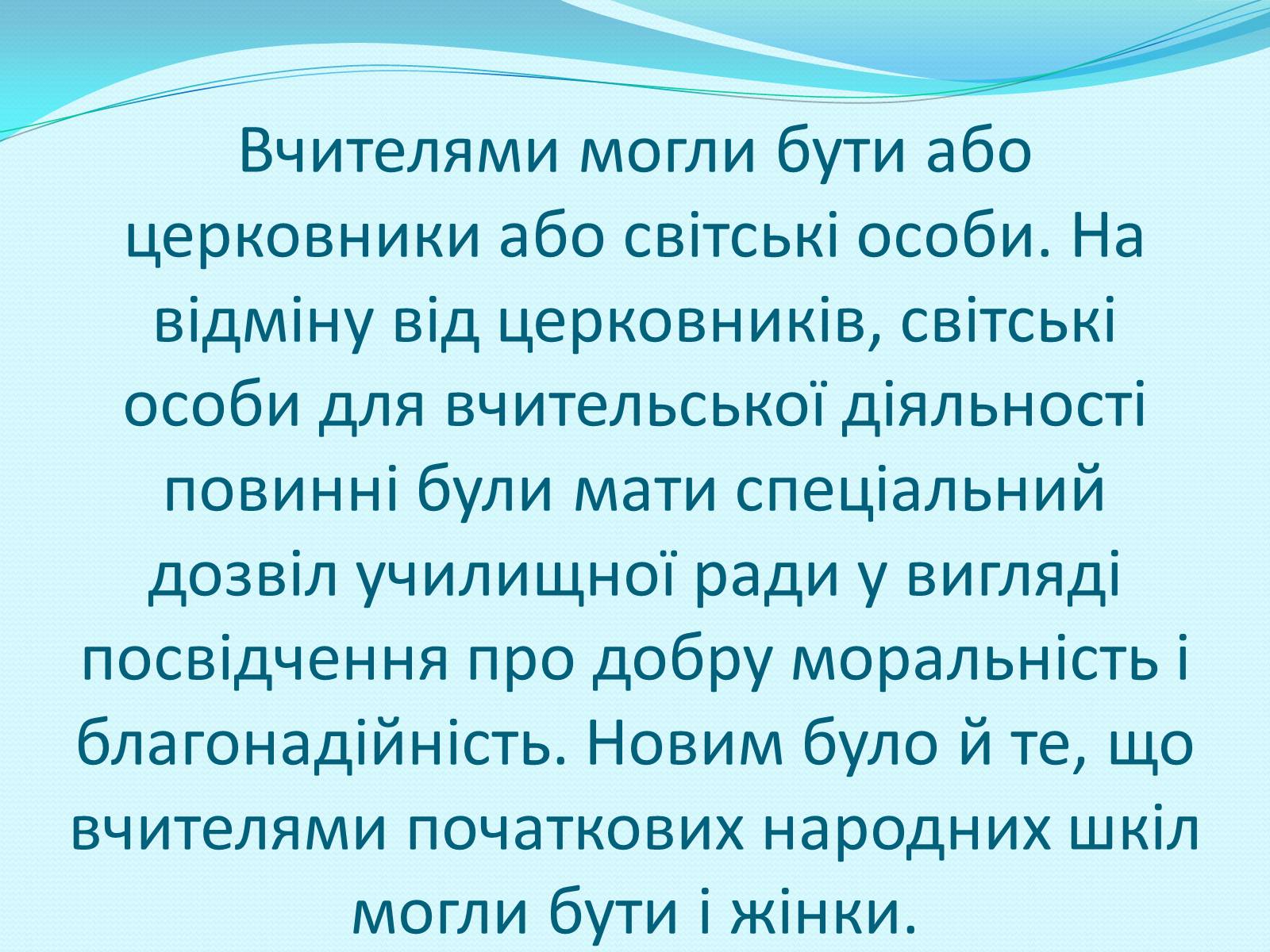 Вчителями могли бути або церковники або світські особи. На відміну від церковників, світські особи для вчительської діяльності повинні були мати спеціальний дозвіл училищної ради у вигляді посвідчення про добру моральність і благонадійність. Новим було й те, що вчителями початкових народних шкіл могли бути і жінки.